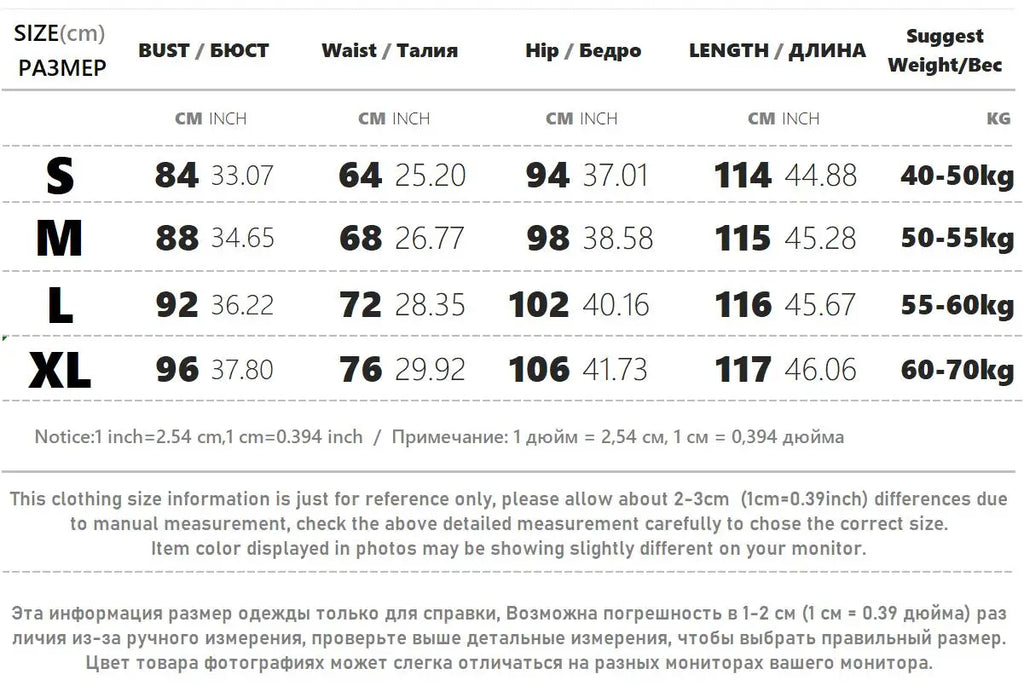 | SIZE(cm) РАЗМЕР | BUST / БЮСТ | Waist / Талия | Hip / Бедро | LENGTH / ДЛИНА | Suggest Weight/Вес |
|---|---|---|---|---|---|
| | CM INCH | CM INCH | CM INCH | CM INCH | KG |
| S | 84 33.07 | 64 25.20 | 94 37.01 | 114 44.88 | 40-50kg |
| M | 88 34.65 | 68 26.77 | 98 38.58 | 115 45.28 | 50-55kg |
| L | 92 36.22 | 72 28.35 | 102 40.16 | 116 45.67 | 55-60kg |
| XL | 96 37.80 | 76 29.92 | 106 41.73 | 117 46.06 | 60-70kg |

Notice:1 inch=2.54 cm,1 cm=0.394 inch / Примечание: 1 дюйм = 2,54 см, 1 см = 0,394 дюйма

This clothing size information is just for reference only, please allow about 2-3cm (1cm=0.39inch) differences due to manual measurement, check the above detailed measurement carefully to chose the correct size. Item color displayed in photos may be showing slightly different on your monitor.

Эта информация размер одежды только для справки, Возможна погрешность в 1-2 см (1 см = 0.39 дюйма) раз личия из-за ручного измерения, проверьте выше детальные измерения, чтобы выбрать правильный размер. Цвет товара фотографиях может слегка отличаться на разных мониторах вашего монитора.